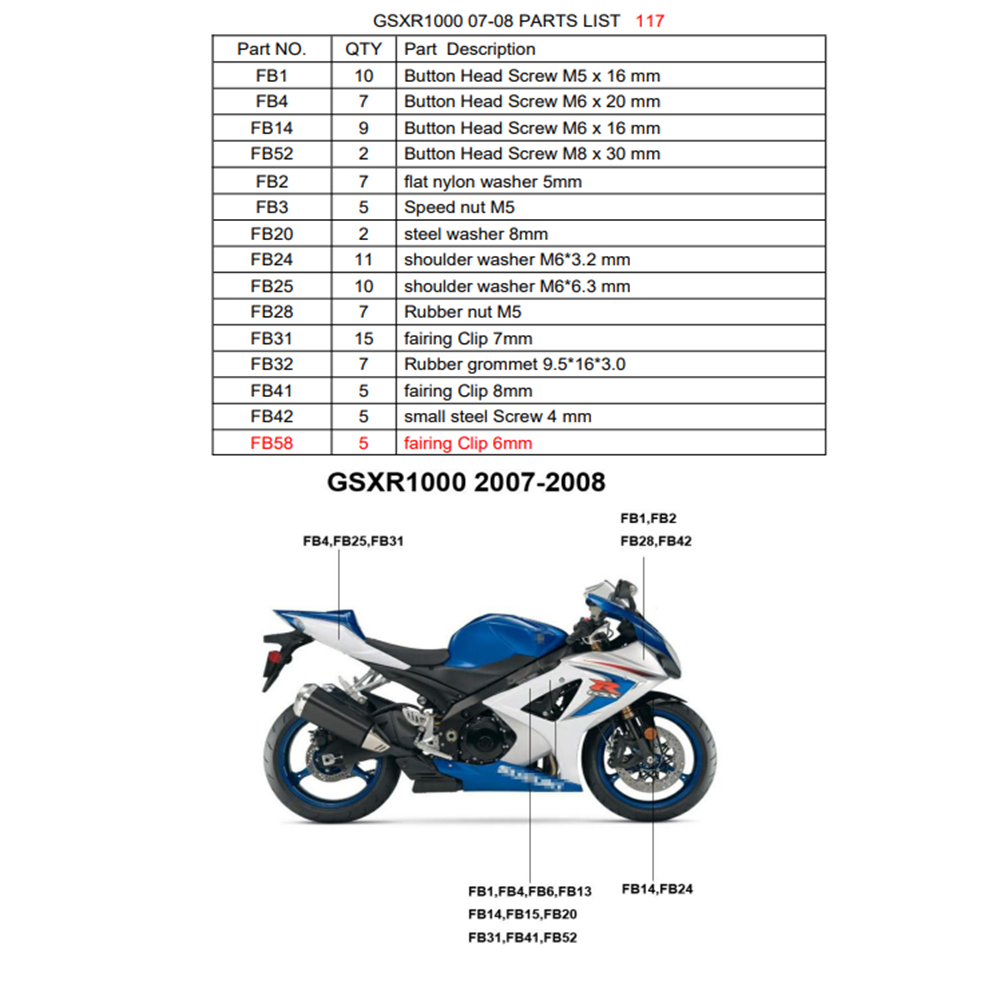 GSXR1000 07-08 PARTS LIST 117

| Part NO. | QTY | Part Description |
|---|---|---|
| FB1 | 10 | Button Head Screw M5 x 16 mm |
| FB4 | 7 | Button Head Screw M6 x 20 mm |
| FB14 | 9 | Button Head Screw M6 x 16 mm |
| FB52 | 2 | Button Head Screw M8 x 30 mm |
| FB2 | 7 | flat nylon washer 5mm |
| FB3 | 5 | Speed nut M5 |
| FB20 | 2 | steel washer 8mm |
| FB24 | 11 | shoulder washer M6*3.2 mm |
| FB25 | 10 | shoulder washer M6*6.3 mm |
| FB28 | 7 | Rubber nut M5 |
| FB31 | 15 | fairing Clip 7mm |
| FB32 | 7 | Rubber grommet 9.5*16*3.0 |
| FB41 | 5 | fairing Clip 8mm |
| FB42 | 5 | small steel Screw 4 mm |
| FB58 | 5 | fairing Clip 6mm |

GSXR1000 2007-2008

FB4,FB25,FB31

FB1,FB2
FB28,FB42

SUZUKI

FB1,FB4,FB6,FB13
FB14,FB15,FB20
FB31,FB41,FB52

FB14,FB24